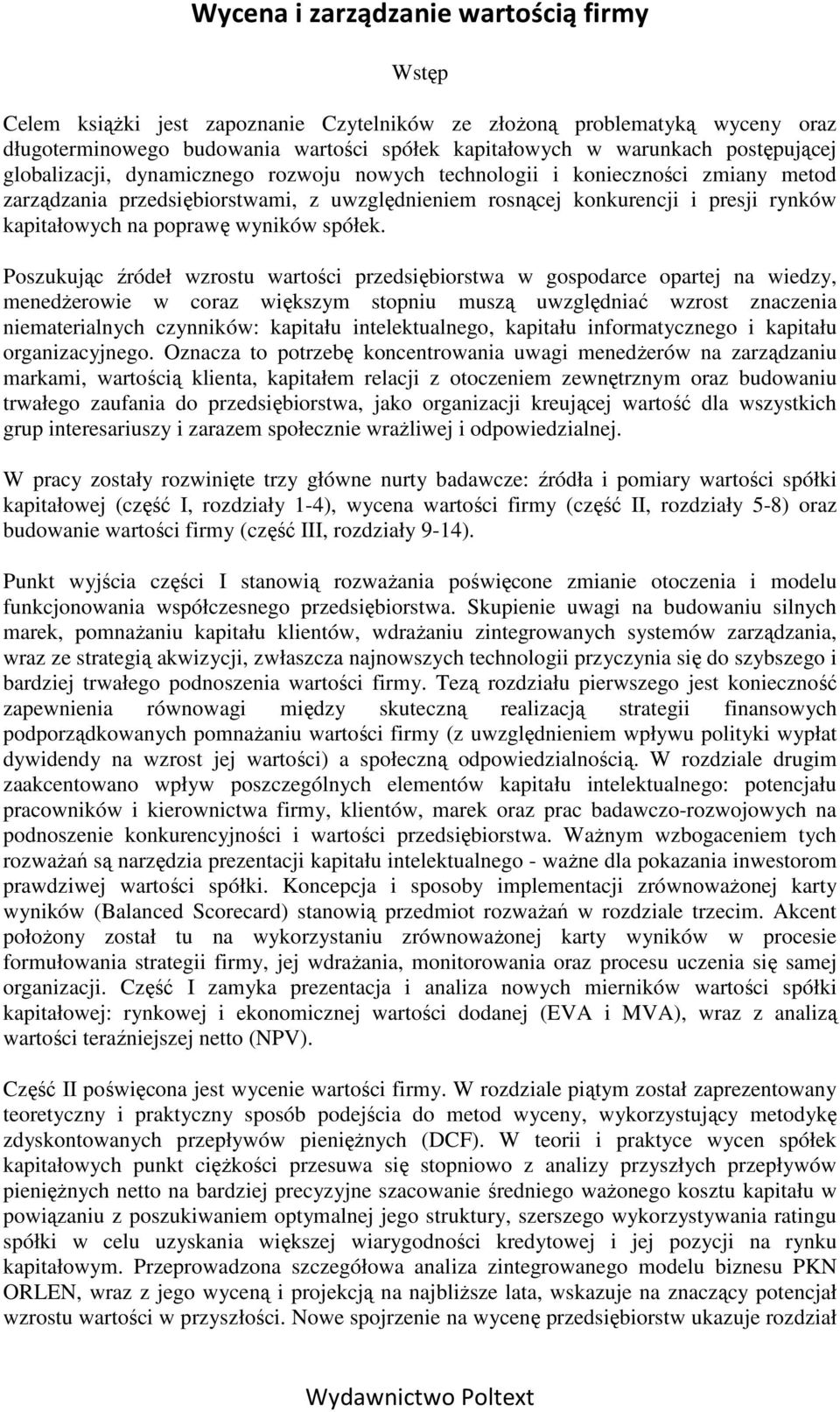 Wycena i zarządzanie wartością firmy

Wstęp

Celem książki jest zapoznanie Czytelników ze złożoną problematyką wyceny oraz długoterminowego budowania wartości spółek kapitałowych w warunkach postępującej globalizacji, dynamicznego rozwoju nowych technologii i konieczności zmiany metod zarządzania przedsiębiorstwami, z uwzględnieniem rosnącej konkurencji i presji rynków kapitałowych na poprawę wyników spółek.

Poszukując źródeł wzrostu wartości przedsiębiorstwa w gospodarce opartej na wiedzy, menedżerowie w coraz większym stopniu muszą uwzględniać wzrost znaczenia niematerialnych czynników: kapitału intelektualnego, kapitału informatycznego i kapitału organizacyjnego. Oznacza to potrzebę koncentrowania uwagi menedżerów na zarządzaniu markami, wartością klienta, kapitałem relacji z otoczeniem zewnętrznym oraz budowaniu trwałego zaufania do przedsiębiorstwa, jako organizacji kreującej wartość dla wszystkich grup interesariuszy i zarazem społecznie wrażliwej i odpowiedzialnej.

W pracy zostały rozwinięte trzy główne nurty badawcze: źródła i pomiary wartości spółki kapitałowej (część I, rozdziały 1-4), wycena wartości firmy (część II, rozdziały 5-8) oraz budowanie wartości firmy (część III, rozdziały 9-14).

Punkt wyjścia części I stanowią rozważania poświęcone zmianie otoczenia i modelu funkcjonowania współczesnego przedsiębiorstwa. Skupienie uwagi na budowaniu silnych marek, pomnażaniu kapitału klientów, wdrażaniu zintegrowanych systemów zarządzania, wraz ze strategią akwizycji, zwłaszcza najnowszych technologii przyczynia się do szybszego i bardziej trwałego podnoszenia wartości firmy. Tezą rozdziału pierwszego jest konieczność zapewnienia równowagi między skuteczną realizacją strategii finansowych podporządkowanych pomnażaniu wartości firmy (z uwzględnieniem wpływu polityki wypłat dywidendy na wzrost jej wartości) a społeczną odpowiedzialnością. W rozdziale drugim zaakcentowano wpływ poszczególnych elementów kapitału intelektualnego: potencjału pracowników i kierownictwa firmy, klientów, marek oraz prac badawczo-rozwojowych na podnoszenie konkurencyjności i wartości przedsiębiorstwa. Ważnym wzbogaceniem tych rozważań są narzędzia prezentacji kapitału intelektualnego - ważne dla pokazania inwestorom prawdziwej wartości spółki. Koncepcja i sposoby implementacji zrównoważonej karty wyników (Balanced Scorecard) stanowią przedmiot rozważań w rozdziale trzecim. Akcent położony został tu na wykorzystaniu zrównoważonej karty wyników w procesie formułowania strategii firmy, jej wdrażania, monitorowania oraz procesu uczenia się samej organizacji. Część I zamyka prezentacja i analiza nowych mierników wartości spółki kapitałowej: rynkowej i ekonomicznej wartości dodanej (EVA i MVA), wraz z analizą wartości teraźniejszej netto (NPV).

Część II poświęcona jest wycenie wartości firmy. W rozdziale piątym został zaprezentowany teoretyczny i praktyczny sposób podejścia do metod wyceny, wykorzystujący metodykę zdyskontowanych przepływów pieniężnych (DCF). W teorii i praktyce wycen spółek kapitałowych punkt ciężkości przesuwa się stopniowo z analizy przyszłych przepływów pieniężnych netto na bardziej precyzyjne szacowanie średniego ważonego kosztu kapitału w powiązaniu z poszukiwaniem optymalnej jego struktury, szerszego wykorzystywania ratingu spółki w celu uzyskania większej wiarygodności kredytowej i jej pozycji na rynku kapitałowym. Przeprowadzona szczegółowa analiza zintegrowanego modelu biznesu PKN ORLEN, wraz z jego wyceną i projekcją na najbliższe lata, wskazuje na znaczący potencjał wzrostu wartości w przyszłości. Nowe spojrzenie na wycenę przedsiębiorstw ukazuje rozdział

Wydawnictwo Poltext